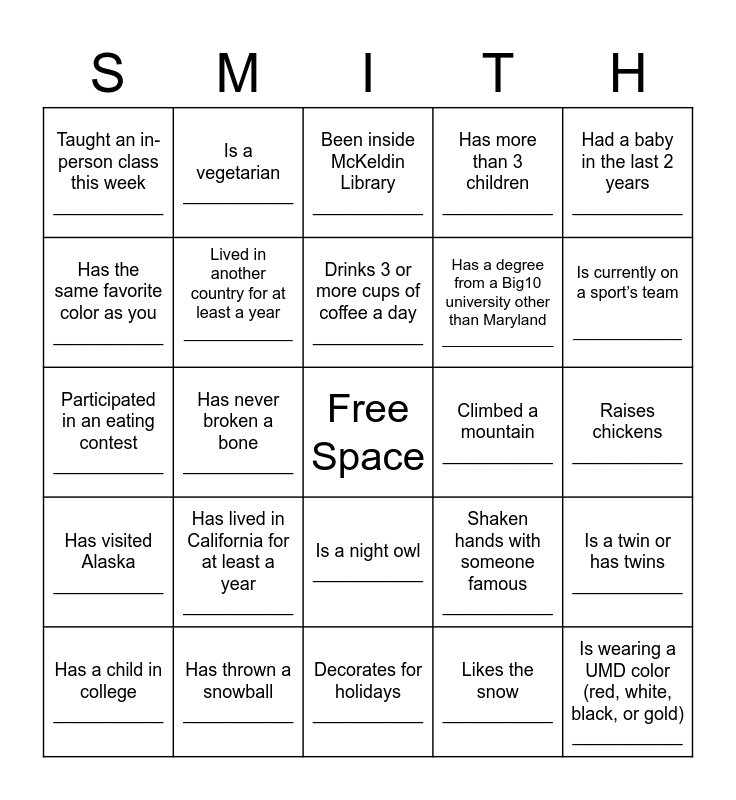 | S | M | I | T | H |
|---|---|---|---|---|
| Taught an in-person class this week ___________ | Is a vegetarian ___________ | Been inside McKeldin Library ___________ | Has more than 3 children ___________ | Had a baby in the last 2 years ___________ |
| Has the same favorite color as you ___________ | Lived in another country for at least a year ___________ | Drinks 3 or more cups of coffee a day ___________ | Has a degree from a Big10 university other than Maryland ___________ | Is currently on a sport's team ___________ |
| Participated in an eating contest ___________ | Has never broken a bone ___________ | Free Space | Climbed a mountain ___________ | Raises chickens ___________ |
| Has visited Alaska ___________ | Has lived in California for at least a year ___________ | Is a night owl ___________ | Shaken hands with someone famous ___________ | Is a twin or has twins ___________ |
| Has a child in college ___________ | Has thrown a snowball ___________ | Decorates for holidays ___________ | Likes the snow ___________ | Is wearing a UMD color (red, white, black, or gold) ___________ |